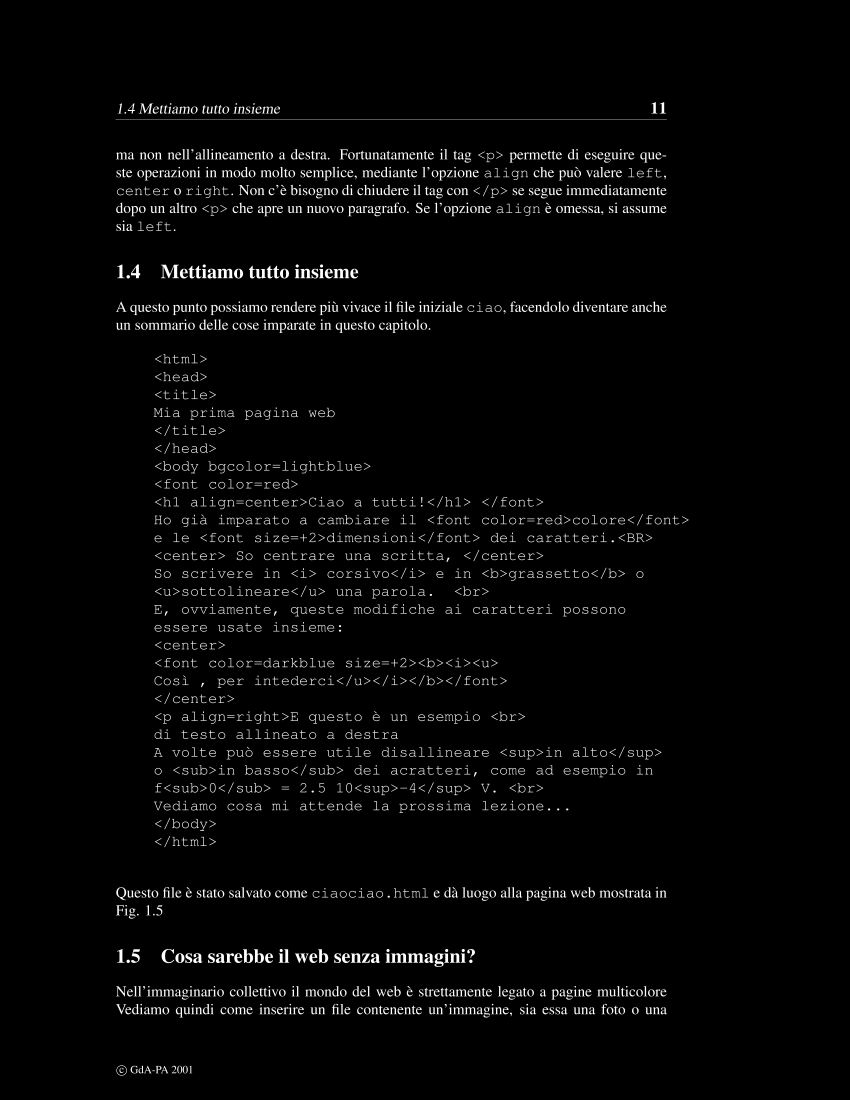 1.4 Mettiamo tutto insieme 11

ma non nell'allineamento a destra. Fortunatamente il tag <p> permette di eseguire queste operazioni in modo molto semplice, mediante l'opzione align che può valere left, center o right. Non c'è bisogno di chiudere il tag con </p> se segue immediatamente dopo un altro <p> che apre un nuovo paragrafo. Se l'opzione align è omessa, si assume sia left.

1.4 Mettiamo tutto insieme

A questo punto possiamo rendere più vivace il file iniziale ciao, facendolo diventare anche un sommario delle cose imparate in questo capitolo.

<html>
<head>
<title>
Mia prima pagina web
</title>
</head>
<body bgcolor=lightblue>
<font color=red>
<h1 align=center>Ciao a tutti!</h1> </font>
Ho già imparato a cambiare il <font color=red>colore</font>
e le <font size=+2>dimensioni</font> dei caratteri.<BR>
<center> So centrare una scritta, </center>
So scrivere in <i> corsivo</i> e in <b>grassetto</b> o
<u>sottolineare</u> una parola. <br>
E, ovviamente, queste modifiche ai caratteri possono
essere usate insieme:
<center>
<font color=darkblue size=+2><b><i><u>
Così , per intederci</u></i></b></font>
</center>
<p align=right>E questo è un esempio <br>
di testo allineato a destra
A volte può essere utile disallineare <sup>in alto</sup>
o <sub>in basso</sub> dei acratteri, come ad esempio in
f<sub>0</sub> = 2.5 10<sup>-4</sup> V. <br>
Vediamo cosa mi attende la prossima lezione...
</body>
</html>

Questo file è stato salvato come ciaociao.html e dà luogo alla pagina web mostrata in Fig. 1.5

1.5 Cosa sarebbe il web senza immagini?

Nell'immaginario collettivo il mondo del web è strettamente legato a pagine multicolore Vediamo quindi come inserire un file contenente un'immagine, sia essa una foto o una

© GdA-PA 2001